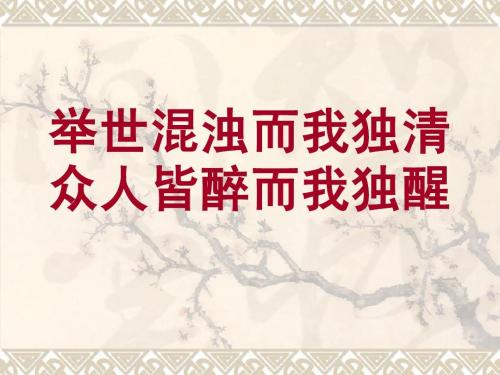 举世混浊而我独清
众人皆醉而我独醒